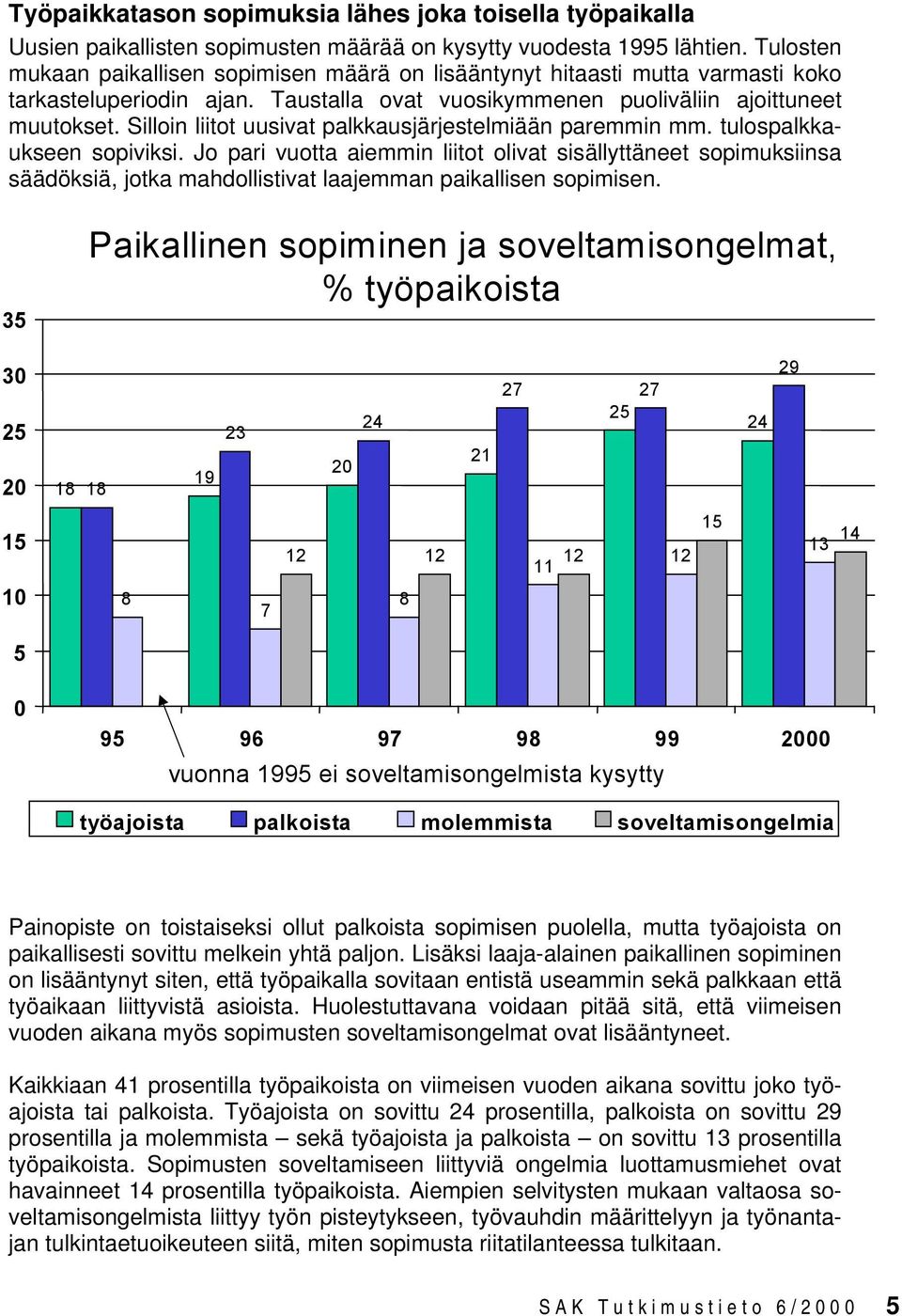 Työpaikkatason sopimuksia lähes joka toisella työpaikalla

Uusien paikallisten sopimusten määrää on kysytty vuodesta 1995 lähtien. Tulosten mukaan paikallisen sopimisen määrä on lisääntynyt hitaasti mutta varmasti koko tarkasteluperiodin ajan. Taustalla ovat vuosikymmenen puoliväliin ajoittuneet muutokset. Silloin liitot uusivat palkkausjärjestelmiään paremmin mm. tulospalkkaukseen sopiviksi. Jo pari vuotta aiemmin liitot olivat sisällyttäneet sopimuksiinsa säädöksiä, jotka mahdollistivat laajemman paikallisen sopimisen.

Paikallinen sopiminen ja soveltamisongelmat, % työpaikoista

35
30
25
20
15
10
5
0

18 18 8
19 23 7 12
20 24 8 12
21 27 11 12
25 27 12 15
24 29 13 14

95 96 97 98 99 2000

vuonna 1995 ei soveltamisongelmista kysytty

työajoista palkoista molemmista soveltamisongelmia

Painopiste on toistaiseksi ollut palkoista sopimisen puolella, mutta työajoista on paikallisesti sovittu melkein yhtä paljon. Lisäksi laaja-alainen paikallinen sopiminen on lisääntynyt siten, että työpaikalla sovitaan entistä useammin sekä palkkaan että työaikaan liittyvistä asioista. Huolestuttavana voidaan pitää sitä, että viimeisen vuoden aikana myös sopimusten soveltamisongelmat ovat lisääntyneet.

Kaikkiaan 41 prosentilla työpaikoista on viimeisen vuoden aikana sovittu joko työajoista tai palkoista. Työajoista on sovittu 24 prosentilla, palkoista on sovittu 29 prosentilla ja molemmista – sekä työajoista ja palkoista – on sovittu 13 prosentilla työpaikoista. Sopimusten soveltamiseen liittyviä ongelmia luottamusmiehet ovat havainneet 14 prosentilla työpaikoista. Aiempien selvitysten mukaan valtaosa soveltamisongelmista liittyy työn pisteytykseen, työvauhdin määrittelyyn ja työnantajan tulkintaetuoikeuteen siitä, miten sopimusta riitatilanteessa tulkitaan.

SAK Tutkimustieto 6/2000 5